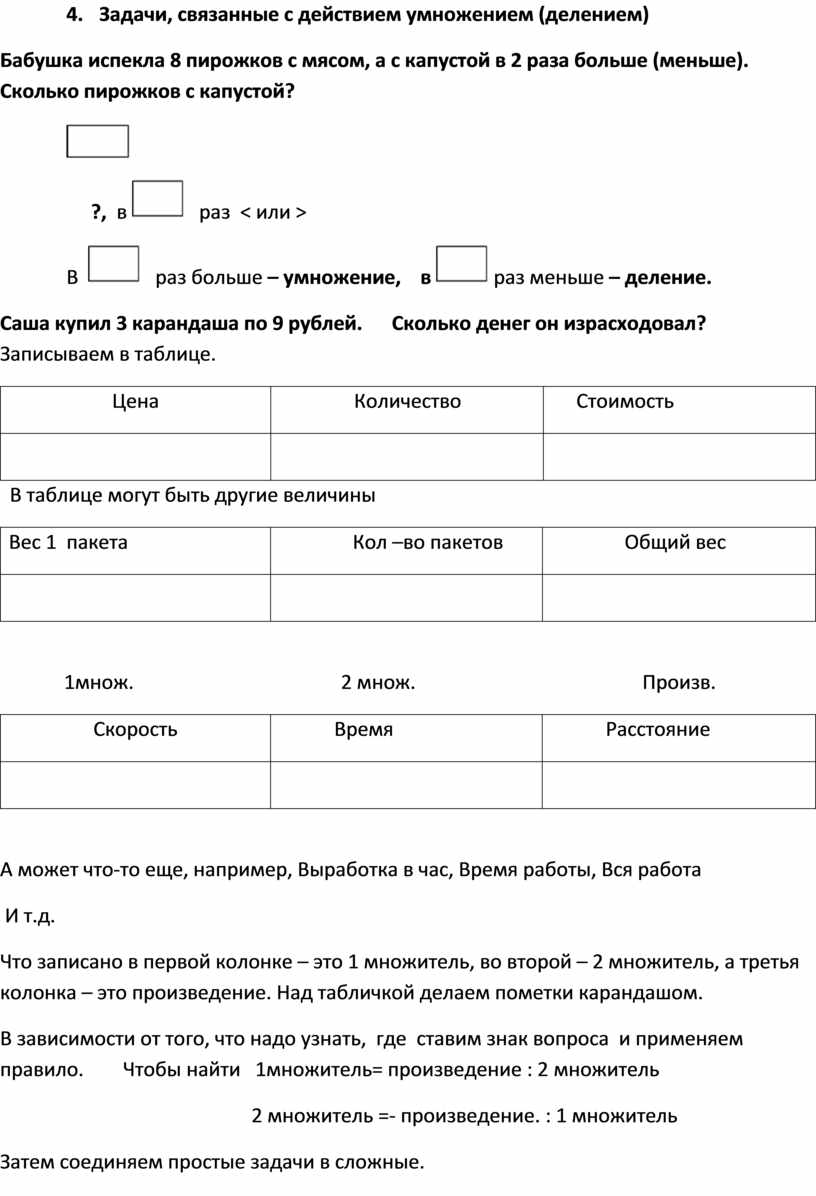 4. Задачи, связанные с действием умножением (делением)

Бабушка испекла 8 пирожков с мясом, а с капустой в 2 раза больше (меньше). Сколько пирожков с капустой?

?, в раз < или >

В раз больше – умножение, в раз меньше – деление.

Саша купил 3 карандаша по 9 рублей. Сколько денег он израсходовал?
Записываем в таблице.

| Цена | Количество | Стоимость |
|---|---|---|
| | | |

В таблице могут быть другие величины

| Вес 1 пакета | Кол –во пакетов | Общий вес |
|---|---|---|
| | | |

1множ. 2 множ. Произв.

| Скорость | Время | Расстояние |
|---|---|---|
| | | |

А может что-то еще, например, Выработка в час, Время работы, Вся работа

И т.д.

Что записано в первой колонке – это 1 множитель, во второй – 2 множитель, а третья колонка – это произведение. Над табличкой делаем пометки карандашом.

В зависимости от того, что надо узнать, где ставим знак вопроса и применяем правило. Чтобы найти 1множитель= произведение : 2 множитель

2 множитель =- произведение. : 1 множитель

Затем соединяем простые задачи в сложные.